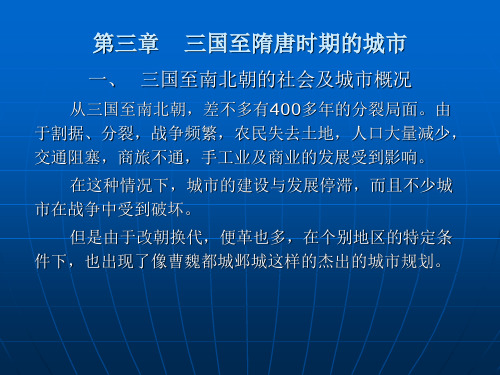 第三章　三国至隋唐时期的城市

一、　三国至南北朝的社会及城市概况

从三国至南北朝，差不多有400多年的分裂局面。由于割据、分裂，战争频繁，农民失去土地，人口大量减少，交通阻塞，商旅不通，手工业及商业的发展受到影响。

在这种情况下，城市的建设与发展停滞，而且不少城市在战争中受到破坏。

但是由于改朝换代，便革也多，在个别地区的特定条件下，也出现了像曹魏都城邺城这样的杰出的城市规划。